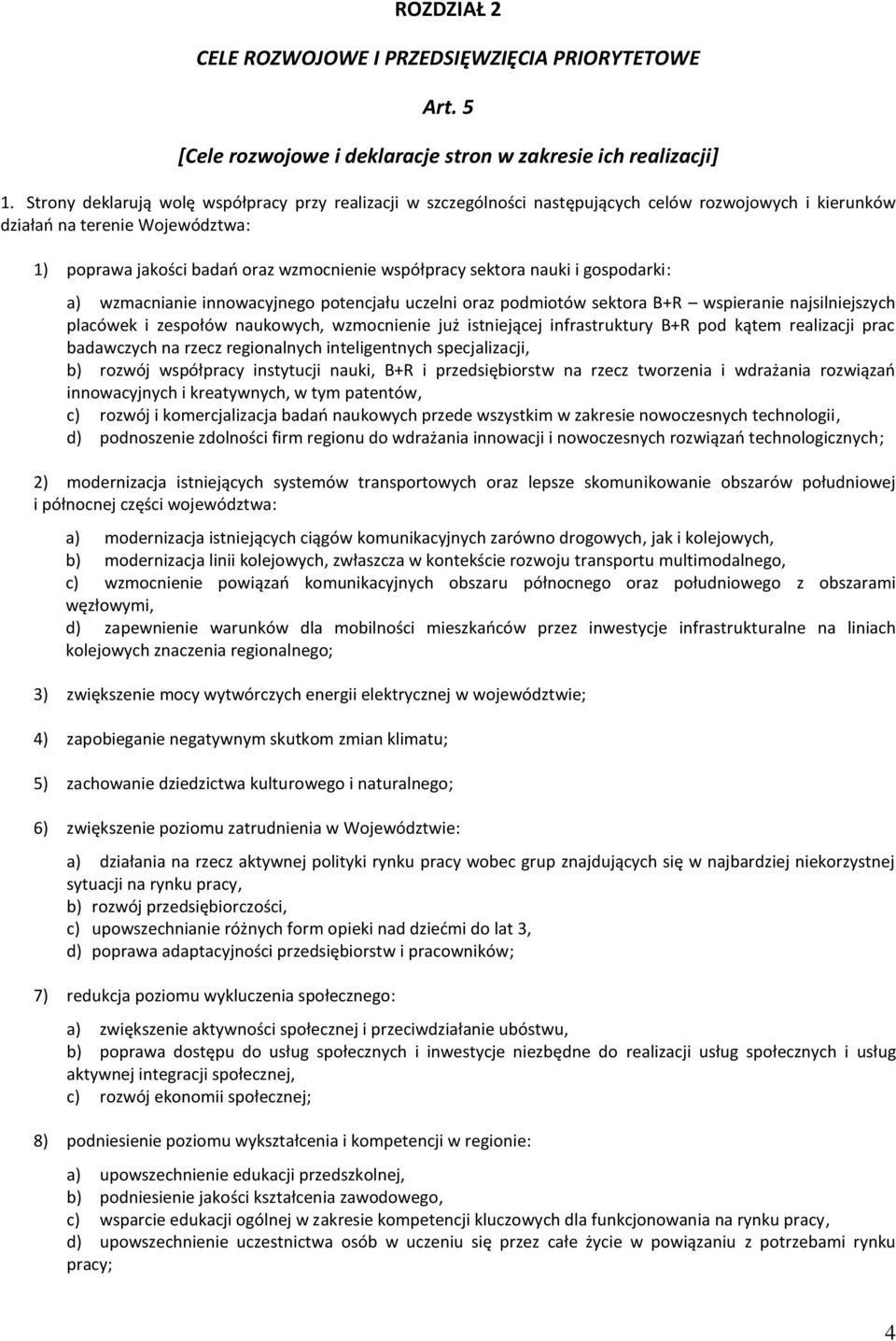 ROZDZIAŁ 2

CELE ROZWOJOWE I PRZEDSIĘWZIĘCIA PRIORYTETOWE

Art. 5

[Cele rozwojowe i deklaracje stron w zakresie ich realizacji]

1. Strony deklarują wolę współpracy przy realizacji w szczególności następujących celów rozwojowych i kierunków działań na terenie Województwa:

1) poprawa jakości badań oraz wzmocnienie współpracy sektora nauki i gospodarki:

a) wzmacnianie innowacyjnego potencjału uczelni oraz podmiotów sektora B+R – wspieranie najsilniejszych placówek i zespołów naukowych, wzmocnienie już istniejącej infrastruktury B+R pod kątem realizacji prac badawczych na rzecz regionalnych inteligentnych specjalizacji,
b) rozwój współpracy instytucji nauki, B+R i przedsiębiorstw na rzecz tworzenia i wdrażania rozwiązań innowacyjnych i kreatywnych, w tym patentów,
c) rozwój i komercjalizacja badań naukowych przede wszystkim w zakresie nowoczesnych technologii,
d) podnoszenie zdolności firm regionu do wdrażania innowacji i nowoczesnych rozwiązań technologicznych;

2) modernizacja istniejących systemów transportowych oraz lepsze skomunikowanie obszarów południowej i północnej części województwa:

a) modernizacja istniejących ciągów komunikacyjnych zarówno drogowych, jak i kolejowych,
b) modernizacja linii kolejowych, zwłaszcza w kontekście rozwoju transportu multimodalnego,
c) wzmocnienie powiązań komunikacyjnych obszaru północnego oraz południowego z obszarami węzłowymi,
d) zapewnienie warunków dla mobilności mieszkańców przez inwestycje infrastrukturalne na liniach kolejowych znaczenia regionalnego;

3) zwiększenie mocy wytwórczych energii elektrycznej w województwie;

4) zapobieganie negatywnym skutkom zmian klimatu;

5) zachowanie dziedzictwa kulturowego i naturalnego;

6) zwiększenie poziomu zatrudnienia w Województwie:

a) działania na rzecz aktywnej polityki rynku pracy wobec grup znajdujących się w najbardziej niekorzystnej sytuacji na rynku pracy,
b) rozwój przedsiębiorczości,
c) upowszechnianie różnych form opieki nad dziećmi do lat 3,
d) poprawa adaptacyjności przedsiębiorstw i pracowników;

7) redukcja poziomu wykluczenia społecznego:

a) zwiększenie aktywności społecznej i przeciwdziałanie ubóstwu,
b) poprawa dostępu do usług społecznych i inwestycje niezbędne do realizacji usług społecznych i usług aktywnej integracji społecznej,
c) rozwój ekonomii społecznej;

8) podniesienie poziomu wykształcenia i kompetencji w regionie:

a) upowszechnienie edukacji przedszkolnej,
b) podniesienie jakości kształcenia zawodowego,
c) wsparcie edukacji ogólnej w zakresie kompetencji kluczowych dla funkcjonowania na rynku pracy,
d) upowszechnienie uczestnictwa osób w uczeniu się przez całe życie w powiązaniu z potrzebami rynku pracy;

4